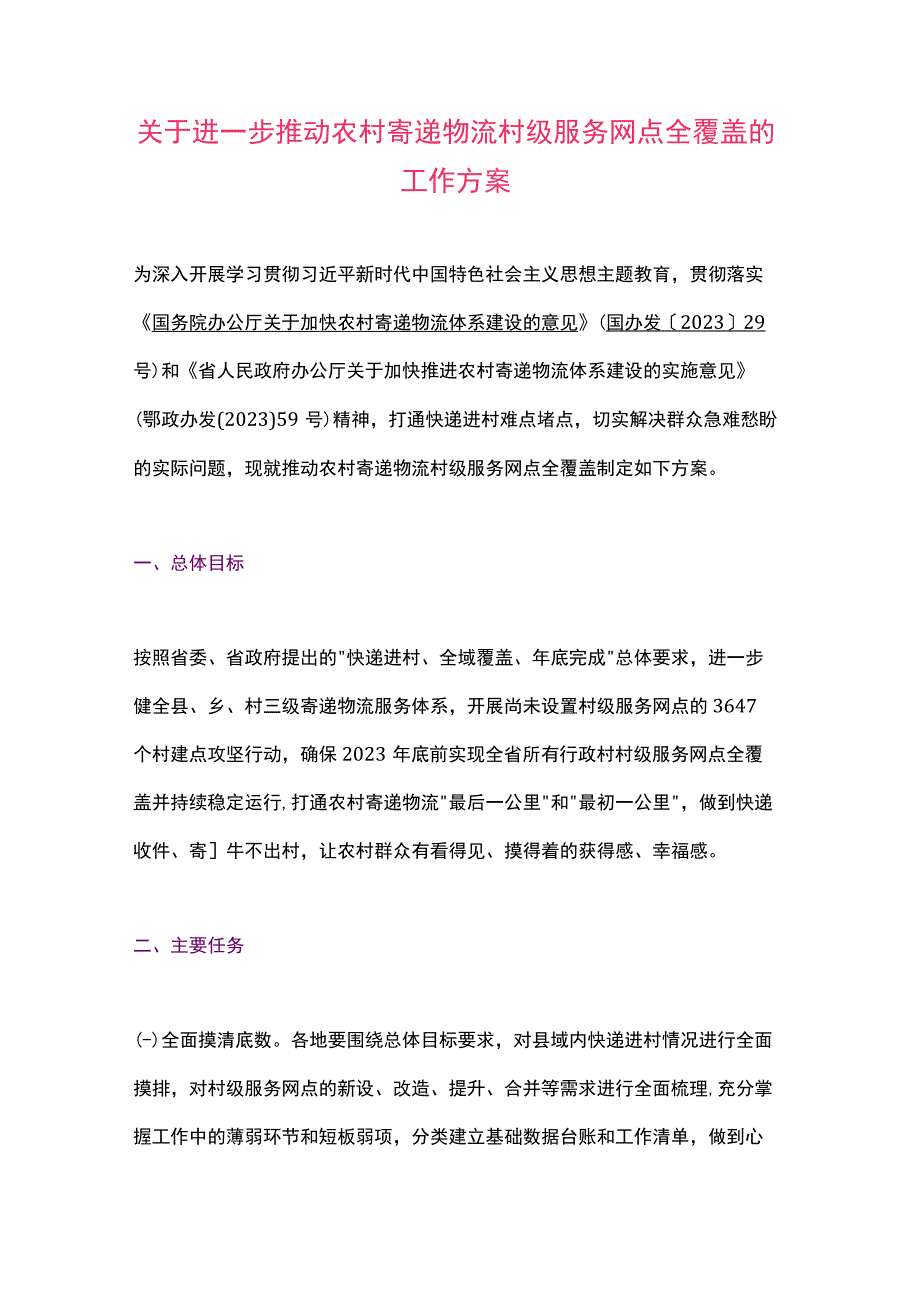 关于进一步推动农村寄递物流村级服务网点全覆盖的工作方案

为深入开展学习贯彻习近平新时代中国特色社会主义思想主题教育，贯彻落实《国务院办公厅关于加快农村寄递物流体系建设的意见》(国办发〔2023〕29号)和《省人民政府办公厅关于加快推进农村寄递物流体系建设的实施意见》(鄂政办发(2023)59号)精神，打通快递进村难点堵点，切实解决群众急难愁盼的实际问题，现就推动农村寄递物流村级服务网点全覆盖制定如下方案。

一、总体目标

按照省委、省政府提出的"快递进村、全域覆盖、年底完成"总体要求，进一步健全县、乡、村三级寄递物流服务体系，开展尚未设置村级服务网点的3647个村建点攻坚行动，确保2023年底前实现全省所有行政村村级服务网点全覆盖并持续稳定运行,打通农村寄递物流"最后一公里"和"最初一公里"，做到快递收件、寄］牛不出村，让农村群众有看得见、摸得着的获得感、幸福感。

二、主要任务

(-)全面摸清底数。各地要围绕总体目标要求，对县域内快递进村情况进行全面摸排，对村级服务网点的新设、改造、提升、合并等需求进行全面梳理,充分掌握工作中的薄弱环节和短板弱项，分类建立基础数据台账和工作清单，做到心